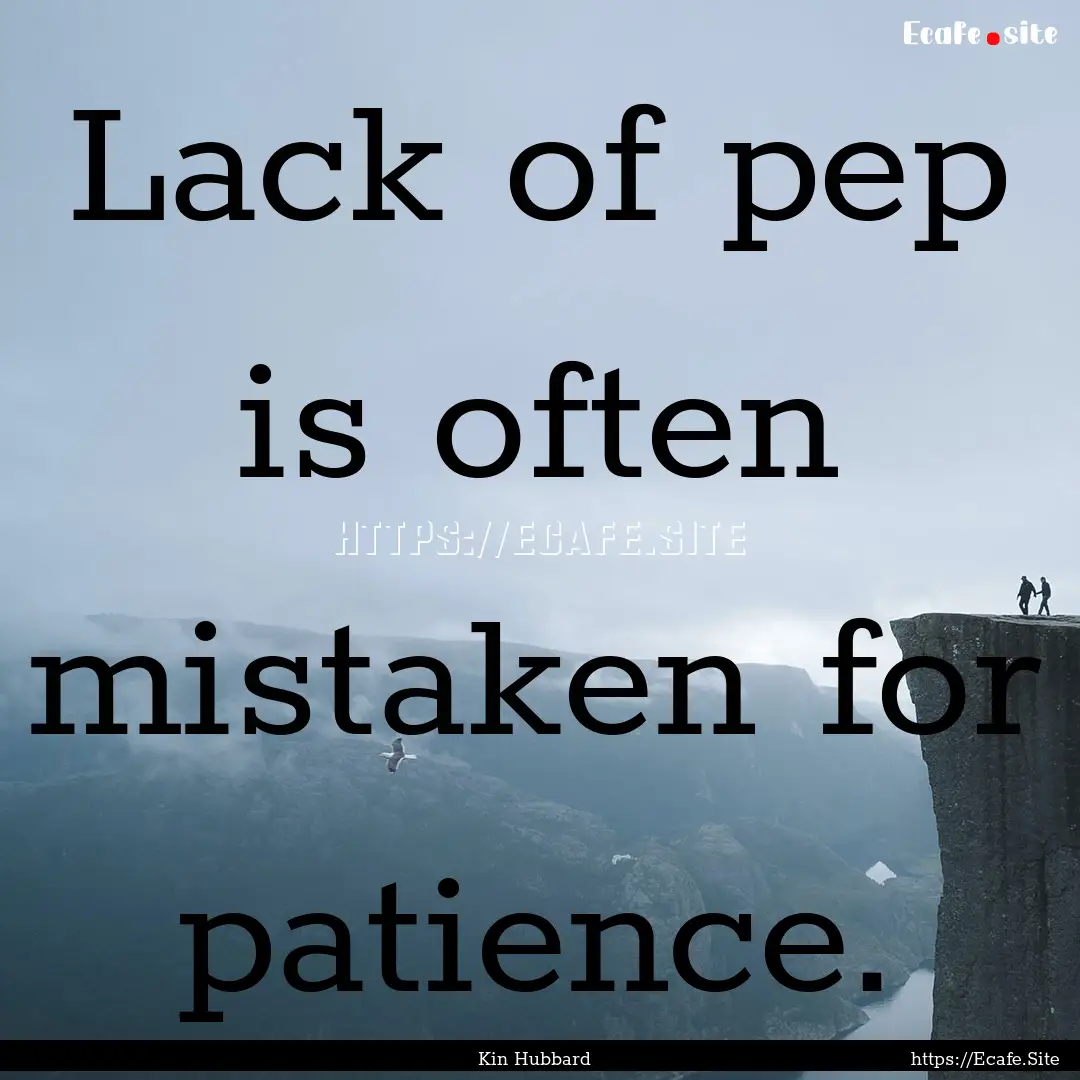 Ecafe.site

Lack of pep is often mistaken for patience.

HTTPS://ECAFE.SITE

Kin Hubbard

https://Ecafe.Site